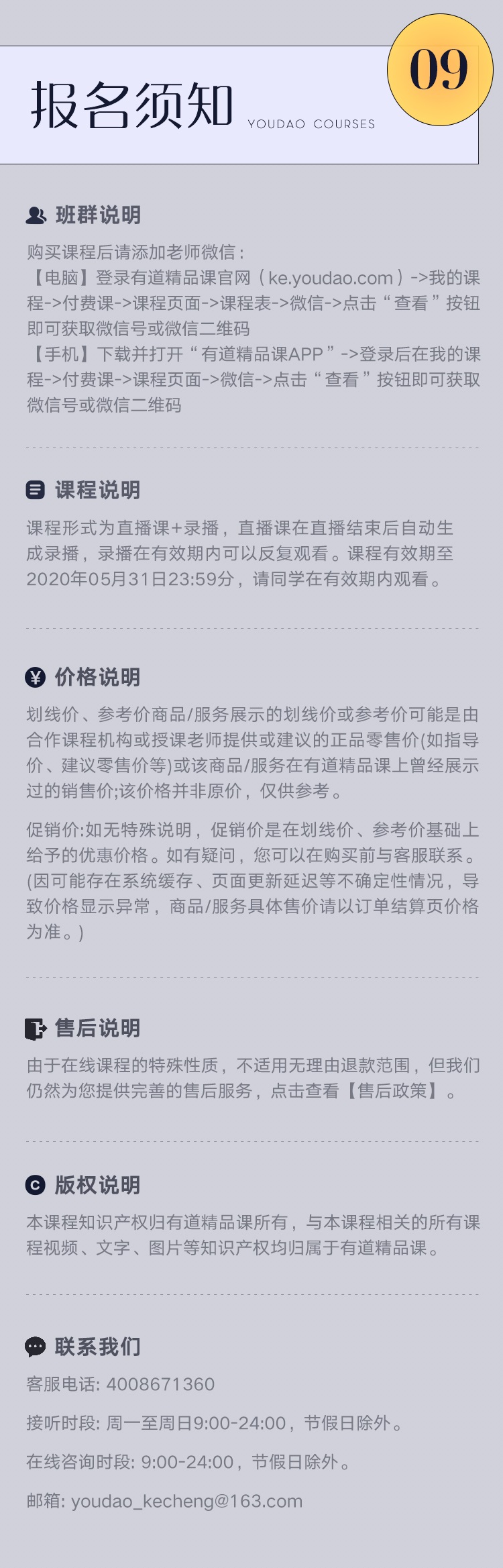 09

报名须知 YOUDAO COURSES

班群说明

购买课程后请添加老师微信：
【电脑】登录有道精品课官网（ke.youdao.com）->我的课程->付费课->课程页面->课程表->微信->点击“查看”按钮即可获取微信号或微信二维码
【手机】下载并打开“有道精品课APP”->登录后在我的课程->付费课->课程页面->微信->点击“查看”按钮即可获取微信号或微信二维码

课程说明

课程形式为直播课+录播，直播课在直播结束后自动生成录播，录播在有效期内可以反复观看。课程有效期至2020年05月31日23:59分，请同学在有效期内观看。

价格说明

划线价、参考价商品/服务展示的划线价或参考价可能是由合作课程机构或授课老师提供或建议的正品零售价(如指导价、建议零售价等)或该商品/服务在有道精品课上曾经展示过的销售价;该价格并非原价，仅供参考。

促销价:如无特殊说明，促销价是在划线价、参考价基础上给予的优惠价格。如有疑问，您可以在购买前与客服联系。(因可能存在系统缓存、页面更新延迟等不确定性情况，导致价格显示异常，商品/服务具体售价请以订单结算页价格为准。)

售后说明

由于在线课程的特殊性质，不适用无理由退款范围，但我们仍然为您提供完善的售后服务，点击查看【售后政策】。

版权说明

本课程知识产权归有道精品课所有，与本课程相关的所有课程视频、文字、图片等知识产权均归属于有道精品课。

联系我们

客服电话: 4008671360

接听时段: 周一至周日9:00-24:00，节假日除外。

在线咨询时段: 9:00-24:00，节假日除外。

邮箱: youdao_kecheng@163.com